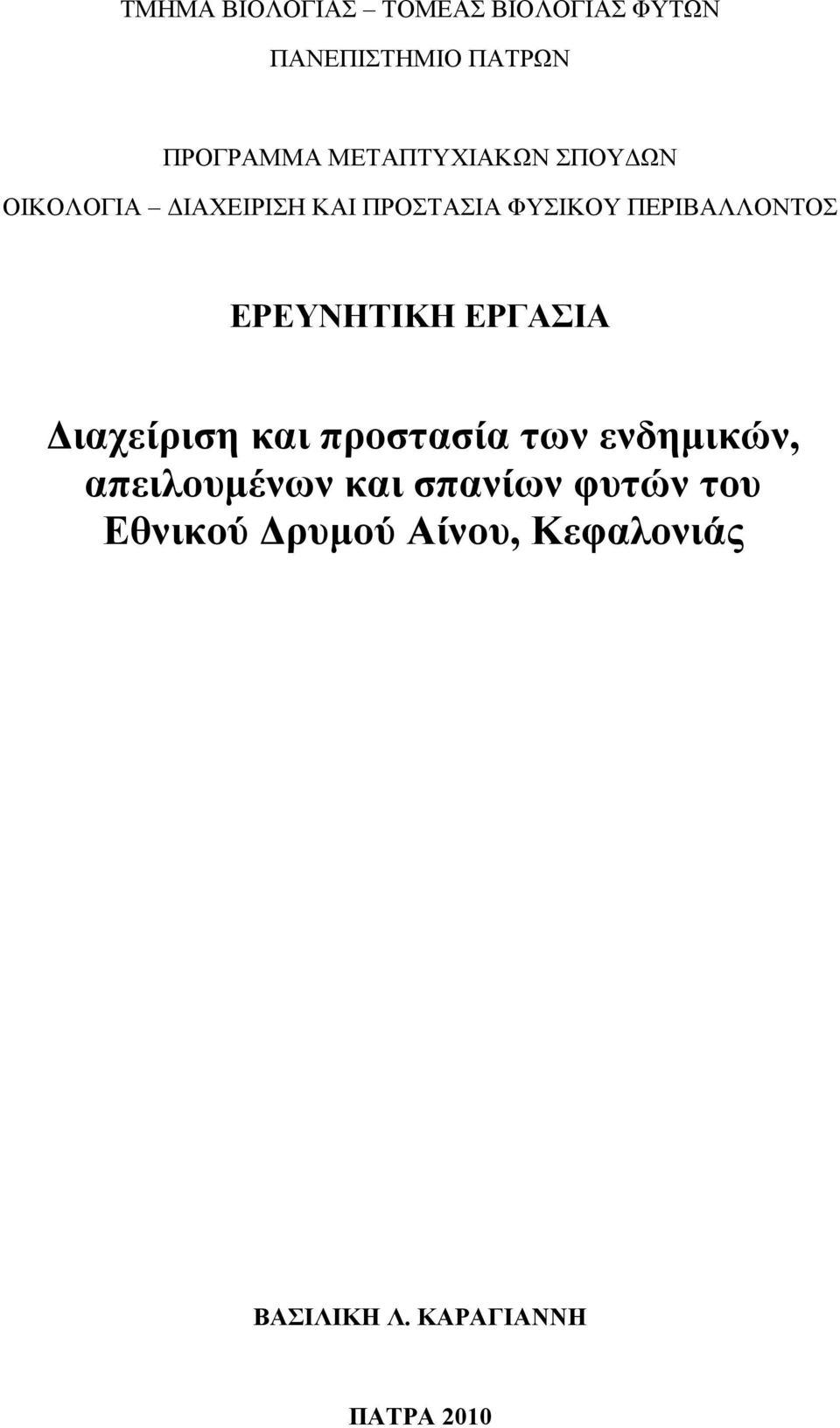 ΤΜΗΜΑ ΒΙΟΛΟΓΙΑΣ – ΤΟΜΕΑΣ ΒΙΟΛΟΓΙΑΣ ΦΥΤΩΝ

ΠΑΝΕΠΙΣΤΗΜΙΟ ΠΑΤΡΩΝ

ΠΡΟΓΡΑΜΜΑ ΜΕΤΑΠΤΥΧΙΑΚΩΝ ΣΠΟΥΔΩΝ

ΟΙΚΟΛΟΓΙΑ – ΔΙΑΧΕΙΡΙΣΗ ΚΑΙ ΠΡΟΣΤΑΣΙΑ ΦΥΣΙΚΟΥ ΠΕΡΙΒΑΛΛΟΝΤΟΣ

ΕΡΕΥΝΗΤΙΚΗ ΕΡΓΑΣΙΑ

Διαχείριση και προστασία των ενδημικών, απειλουμένων και σπανίων φυτών του Εθνικού Δρυμού Αίνου, Κεφαλονιάς

ΒΑΣΙΛΙΚΗ Λ. ΚΑΡΑΓΙΑΝΝΗ

ΠΑΤΡΑ 2010